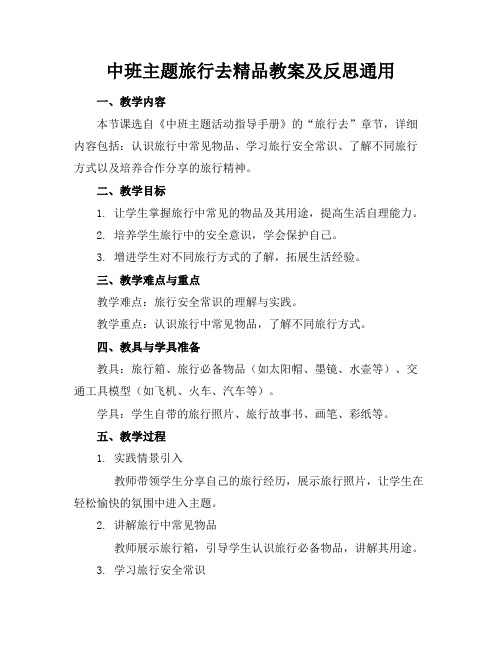 中班主题旅行去精品教案及反思通用

一、教学内容

本节课选自《中班主题活动指导手册》的“旅行去”章节，详细内容包括：认识旅行中常见物品、学习旅行安全常识、了解不同旅行方式以及培养合作分享的旅行精神。

二、教学目标

1. 让学生掌握旅行中常见的物品及其用途，提高生活自理能力。

2. 培养学生旅行中的安全意识，学会保护自己。

3. 增进学生对不同旅行方式的了解，拓展生活经验。

三、教学难点与重点

教学难点：旅行安全常识的理解与实践。

教学重点：认识旅行中常见物品，了解不同旅行方式。

四、教具与学具准备

教具：旅行箱、旅行必备物品（如太阳帽、墨镜、水壶等）、交通工具模型（如飞机、火车、汽车等）。

学具：学生自带的旅行照片、旅行故事书、画笔、彩纸等。

五、教学过程

1. 实践情景引入

教师带领学生分享自己的旅行经历，展示旅行照片，让学生在轻松愉快的氛围中进入主题。

2. 讲解旅行中常见物品

教师展示旅行箱，引导学生认识旅行必备物品，讲解其用途。

3. 学习旅行安全常识